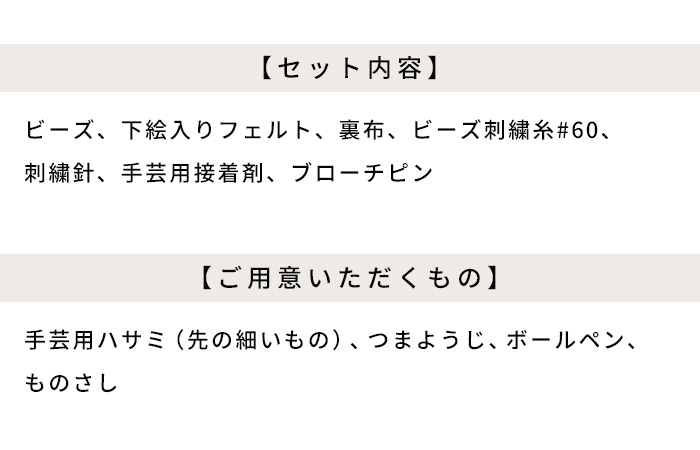 【セット内容】

ビーズ、下絵入りフェルト、裏布、ビーズ刺繍糸#60、刺繍針、手芸用接着剤、ブローチピン

【ご用意いただくもの】

手芸用ハサミ（先の細いもの）、つまようじ、ボールペン、ものさし